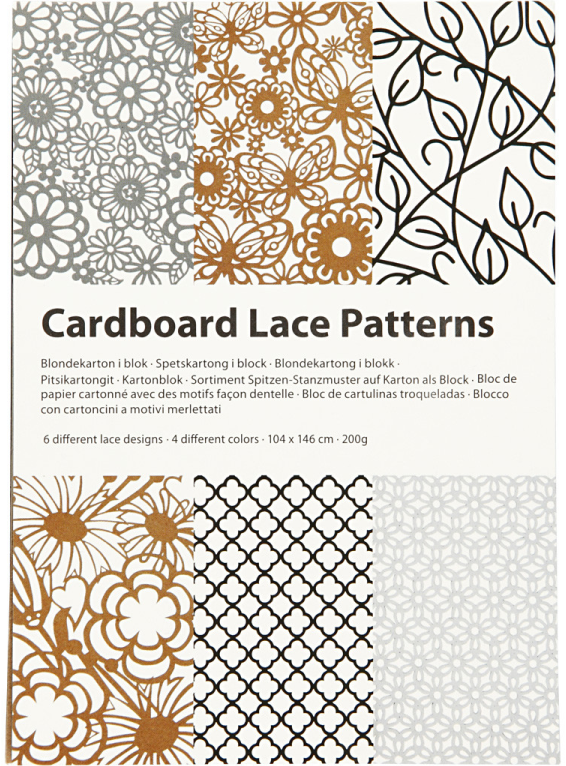 Cardboard Lace Patterns

Blondekarton i blok · Spetskartong i block · Blondekartong i blokk · Pitsikartongit · Kartonblok · Sortiment Spitzen-Stanzmuster auf Karton als Block · Bloc de papier cartonné avec des motifs façon dentelle · Bloc de cartulinas troqueladas · Blocco con cartoncini a motivi merlettati

6 different lace designs · 4 different colors · 104 x 146 cm · 200g